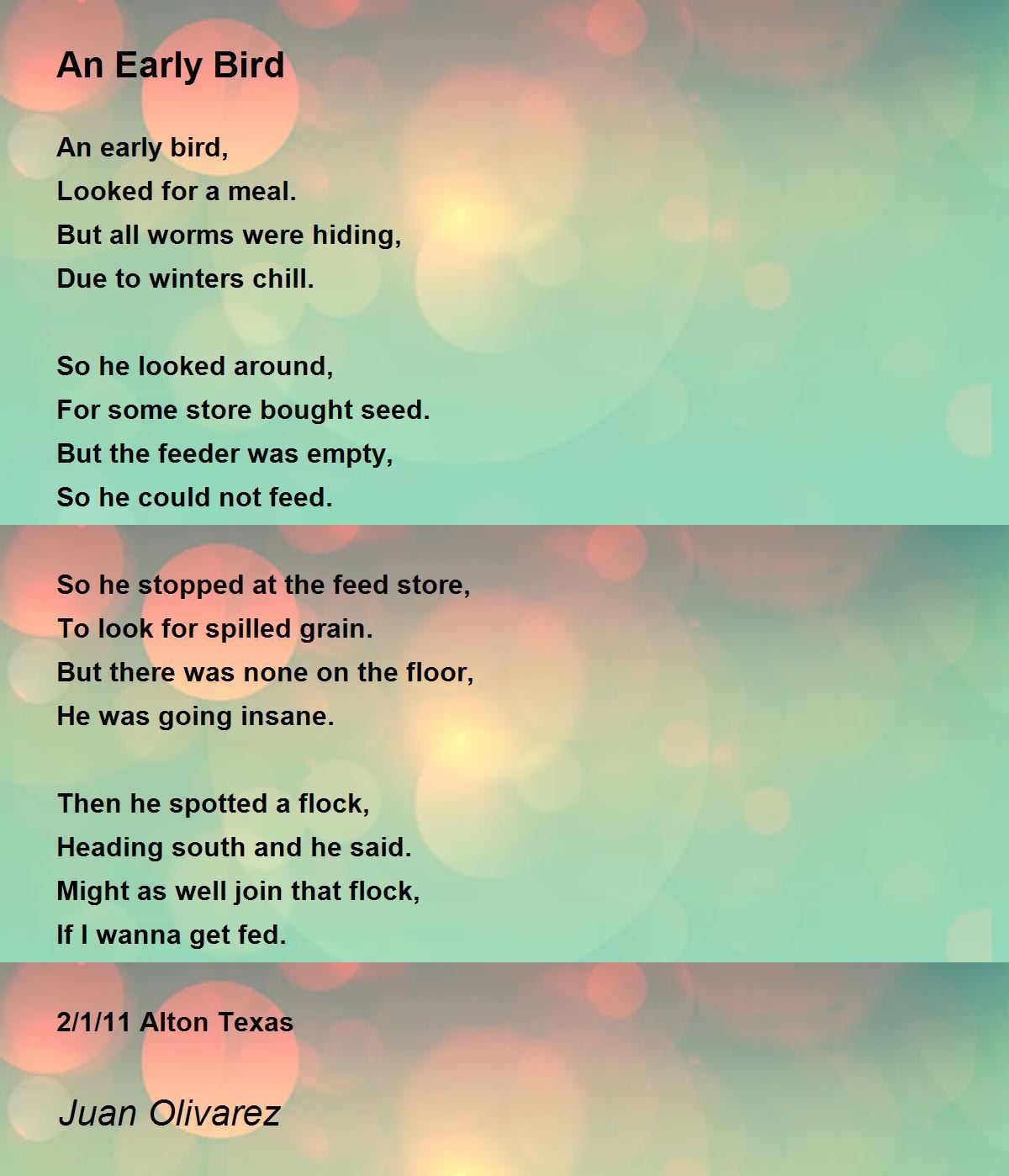 An Early Bird

An early bird,
Looked for a meal.
But all worms were hiding,
Due to winters chill.

So he looked around,
For some store bought seed.
But the feeder was empty,
So he could not feed.

So he stopped at the feed store,
To look for spilled grain.
But there was none on the floor,
He was going insane.

Then he spotted a flock,
Heading south and he said.
Might as well join that flock,
If I wanna get fed.

2/1/11 Alton Texas

Juan Olivarez